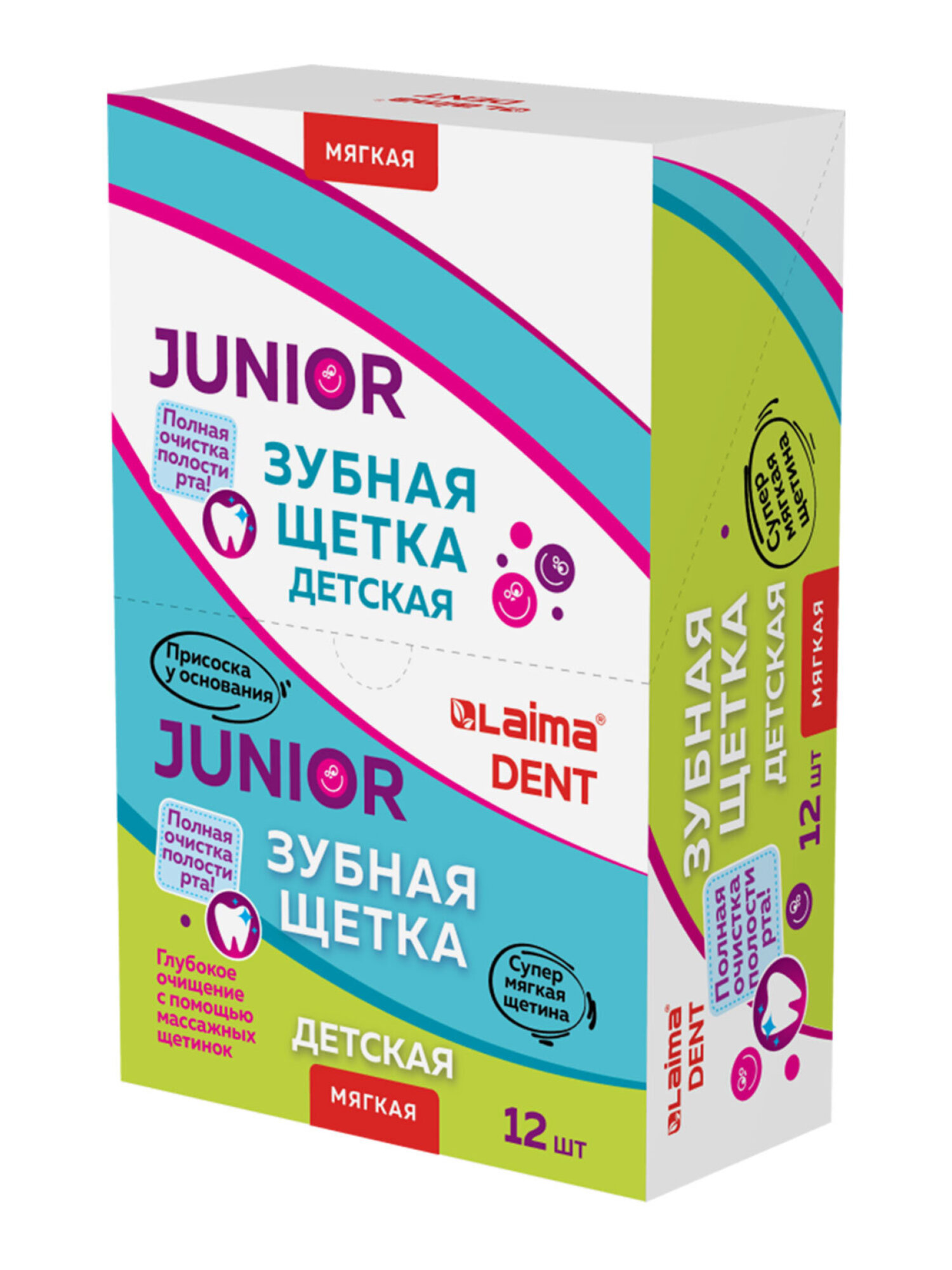 МЯГКАЯ

JUNIOR

Полная очистка полости рта!

ЗУБНАЯ ЩЕТКА ДЕТСКАЯ

Присоска у основания

Laima® DENT

JUNIOR

Полная очистка полости рта!

ЗУБНАЯ ЩЕТКА

Глубокое очищение с помощью массажных щетинок

Супер мягкая щетина

ДЕТСКАЯ

МЯГКАЯ

12 шт

Супер мягкая щетина

ЗУБНАЯ ЩЕТКА ДЕТСКАЯ

МЯГКАЯ

12 шт

Полная очистка полости рта!

Laima® DENT